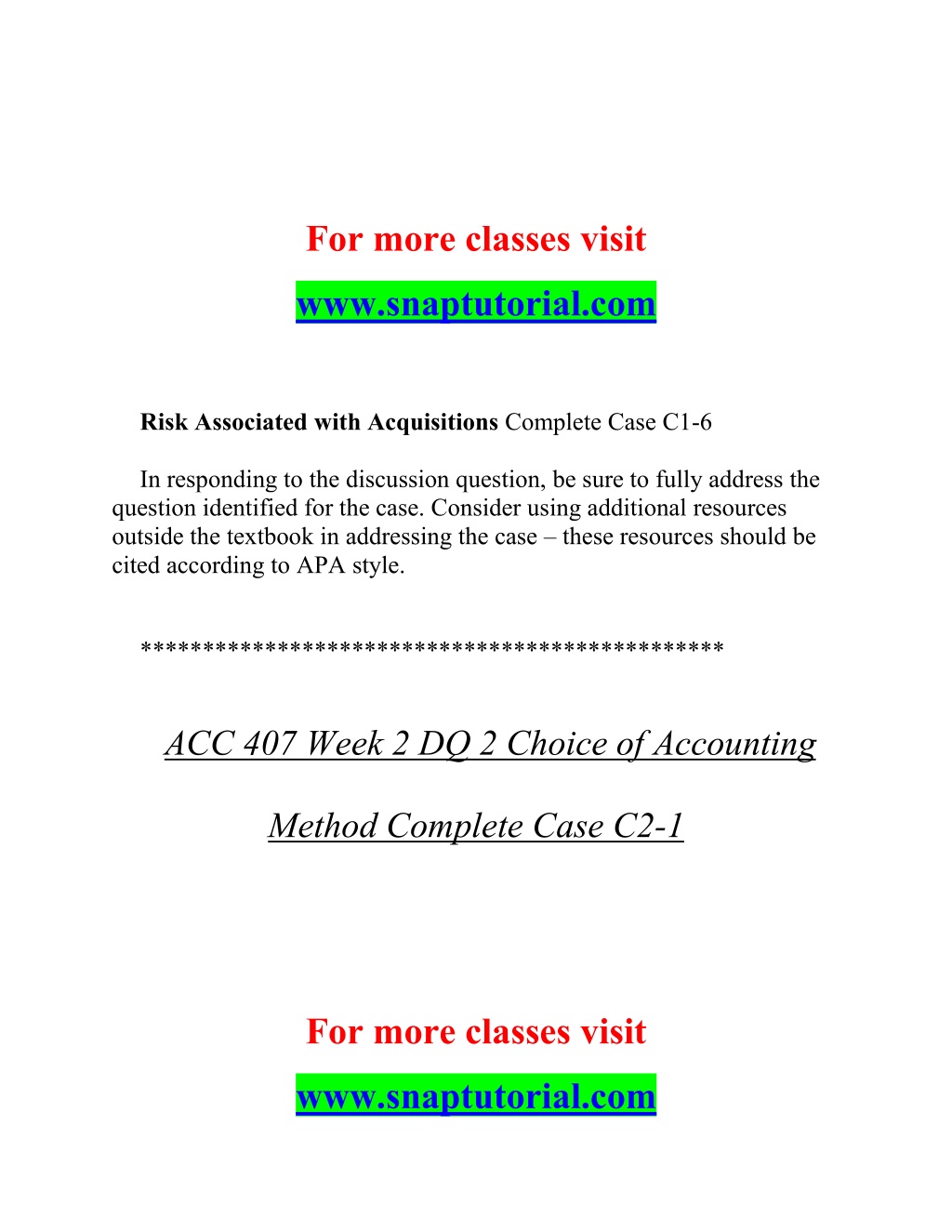 For more classes visit

www.snaptutorial.com

Risk Associated with Acquisitions Complete Case C1-6

In responding to the discussion question, be sure to fully address the question identified for the case. Consider using additional resources outside the textbook in addressing the case – these resources should be cited according to APA style.

*********************************************

ACC 407 Week 2 DQ 2 Choice of Accounting Method Complete Case C2-1

For more classes visit

www.snaptutorial.com